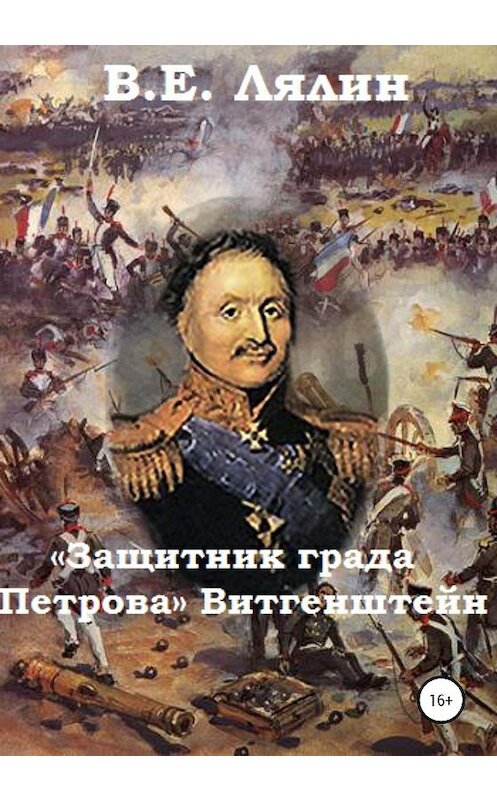 В.Е. Лялин

«Защитник града Петрова» Витгенштейн

16+